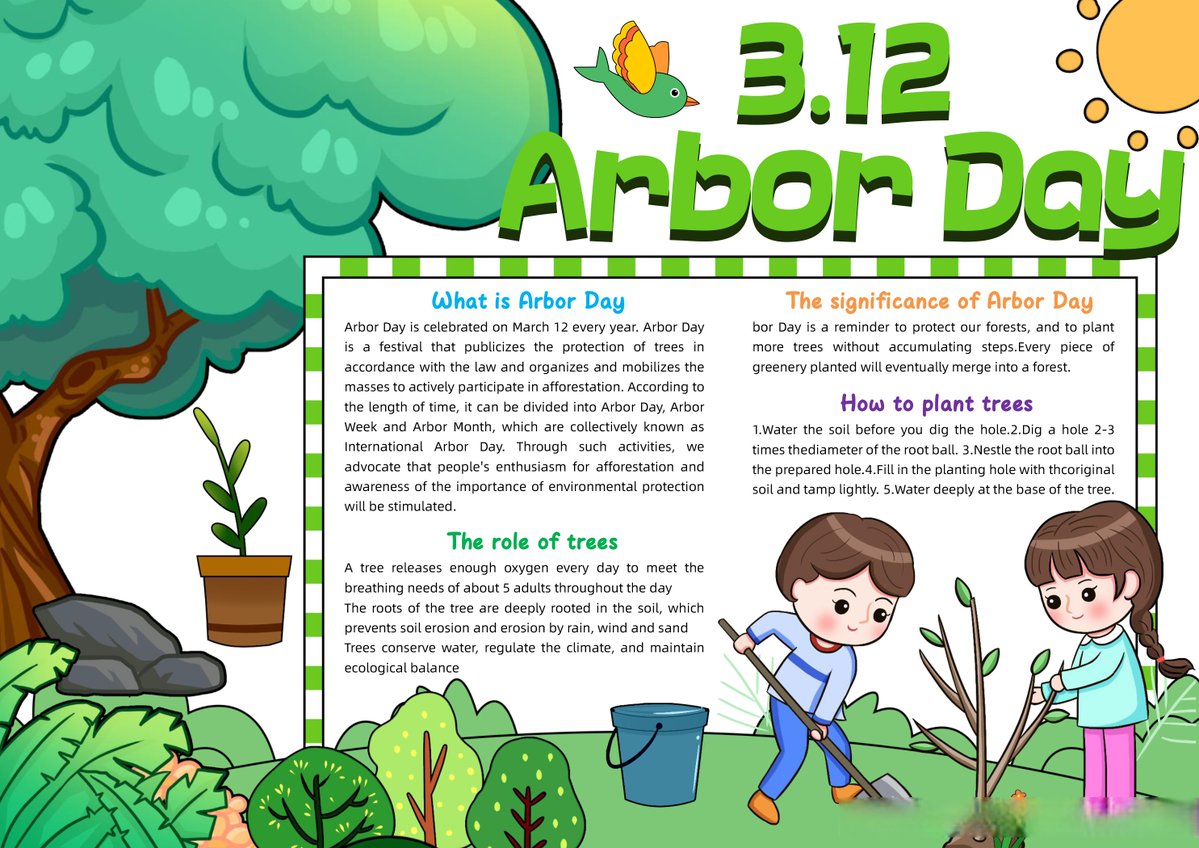 3.12
Arbor Day

What is Arbor Day

Arbor Day is celebrated on March 12 every year. Arbor Day is a festival that publicizes the protection of trees in accordance with the law and organizes and mobilizes the masses to actively participate in afforestation. According to the length of time, it can be divided into Arbor Day, Arbor Week and Arbor Month, which are collectively known as International Arbor Day. Through such activities, we advocate that people's enthusiasm for afforestation and awareness of the importance of environmental protection will be stimulated.

The role of trees

A tree releases enough oxygen every day to meet the breathing needs of about 5 adults throughout the day
The roots of the tree are deeply rooted in the soil, which prevents soil erosion and erosion by rain, wind and sand
Trees conserve water, regulate the climate, and maintain ecological balance

The significance of Arbor Day

bor Day is a reminder to protect our forests, and to plant more trees without accumulating steps.Every piece of greenery planted will eventually merge into a forest.

How to plant trees

1.Water the soil before you dig the hole.2.Dig a hole 2-3 times thediameter of the root ball. 3.Nestle the root ball into the prepared hole.4.Fill in the planting hole with thcoriginal soil and tamp lightly. 5.Water deeply at the base of the tree.